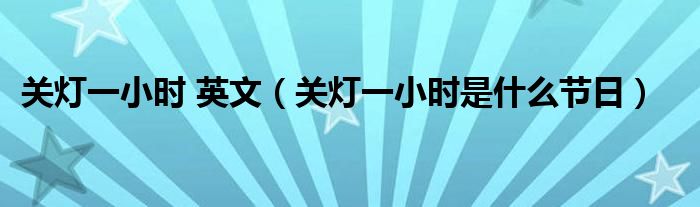 关灯一小时 英文（关灯一小时是什么节日）